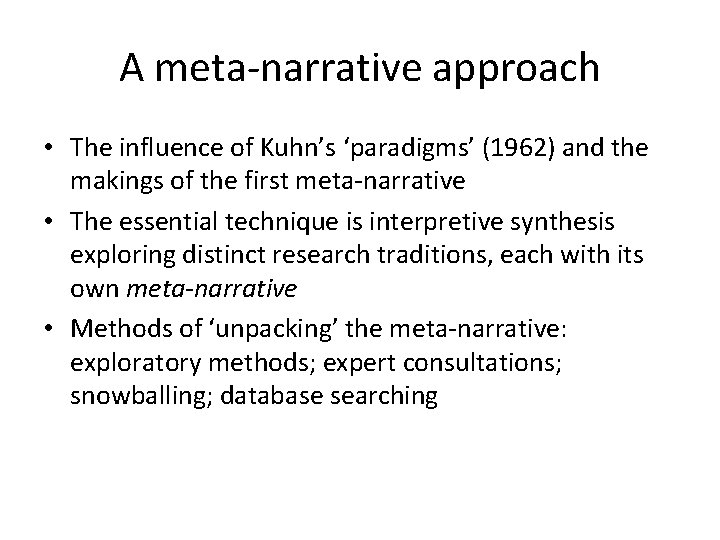 A meta-narrative approach

• The influence of Kuhn's 'paradigms' (1962) and the makings of the first meta-narrative
• The essential technique is interpretive synthesis exploring distinct research traditions, each with its own meta-narrative
• Methods of 'unpacking' the meta-narrative: exploratory methods; expert consultations; snowballing; database searching